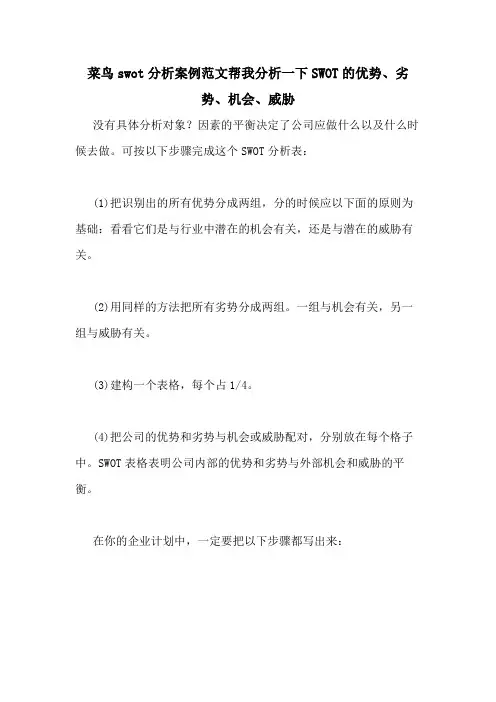 菜鸟swot分析案例范文帮我分析一下SWOT的优势、劣势、机会、威胁

没有具体分析对象？因素的平衡决定了公司应做什么以及什么时候去做。可按以下步骤完成这个SWOT分析表：

(1)把识别出的所有优势分成两组，分的时候应以下面的原则为基础：看看它们是与行业中潜在的机会有关，还是与潜在的威胁有关。

(2)用同样的方法把所有劣势分成两组。一组与机会有关，另一组与威胁有关。

(3)建构一个表格，每个占1/4。

(4)把公司的优势和劣势与机会或威胁配对，分别放在每个格子中。SWOT表格表明公司内部的优势和劣势与外部机会和威胁的平衡。

在你的企业计划中，一定要把以下步骤都写出来：